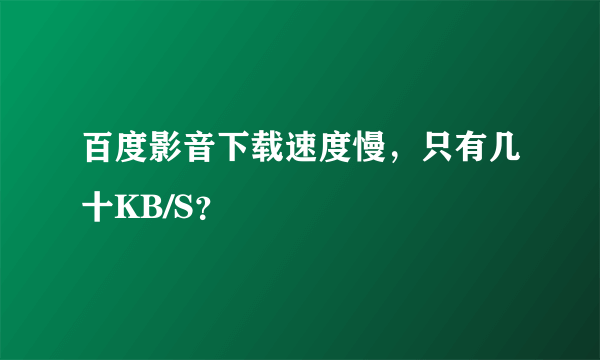 百度影音下载速度慢，只有几十KB/S？